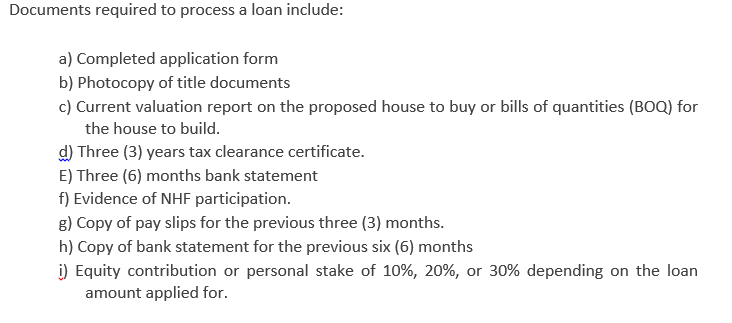 Documents required to process a loan include:

a) Completed application form
b) Photocopy of title documents
c) Current valuation report on the proposed house to buy or bills of quantities (BOQ) for the house to build.
d) Three (3) years tax clearance certificate.
E) Three (6) months bank statement
f) Evidence of NHF participation.
g) Copy of pay slips for the previous three (3) months.
h) Copy of bank statement for the previous six (6) months
i) Equity contribution or personal stake of 10%, 20%, or 30% depending on the loan amount applied for.